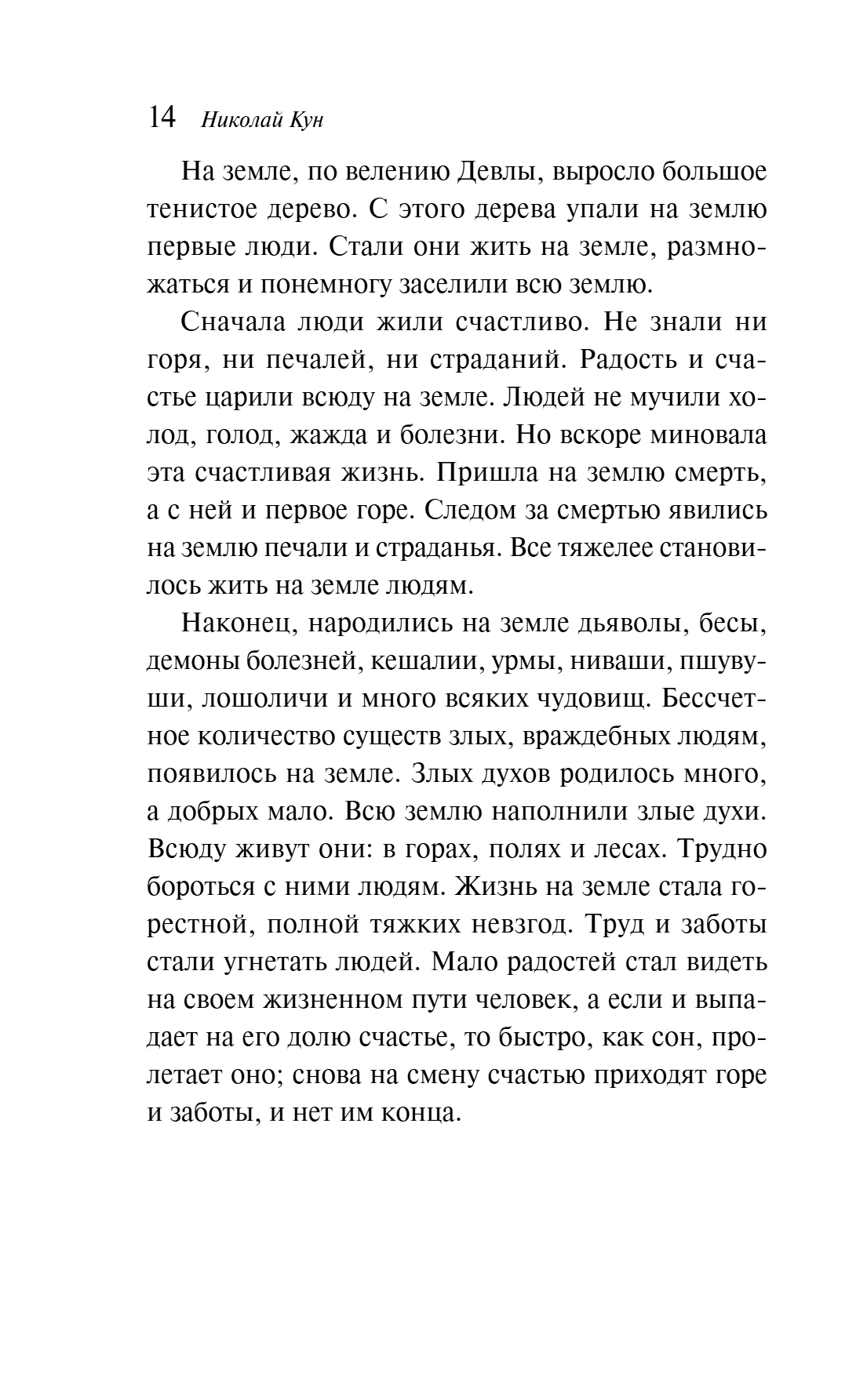 14 Николай Кун

На земле, по велению Девлы, выросло большое тенистое дерево. С этого дерева упали на землю первые люди. Стали они жить на земле, размножаться и понемногу заселили всю землю.

Сначала люди жили счастливо. Не знали ни горя, ни печалей, ни страданий. Радость и счастье царили всюду на земле. Людей не мучили холод, голод, жажда и болезни. Но вскоре миновала эта счастливая жизнь. Пришла на землю смерть, а с ней и первое горе. Следом за смертью явились на землю печали и страданья. Все тяжелее становилось жить на земле людям.

Наконец, народились на земле дьяволы, бесы, демоны болезней, кешалии, урмы, ниваши, пшувуши, лошоличи и много всяких чудовищ. Бессчетное количество существ злых, враждебных людям, появилось на земле. Злых духов родилось много, а добрых мало. Всю землю наполнили злые духи. Всюду живут они: в горах, полях и лесах. Трудно бороться с ними людям. Жизнь на земле стала горестной, полной тяжких невзгод. Труд и заботы стали угнетать людей. Мало радостей стал видеть на своем жизненном пути человек, а если и выпадает на его долю счастье, то быстро, как сон, пролетает оно; снова на смену счастью приходят горе и заботы, и нет им конца.